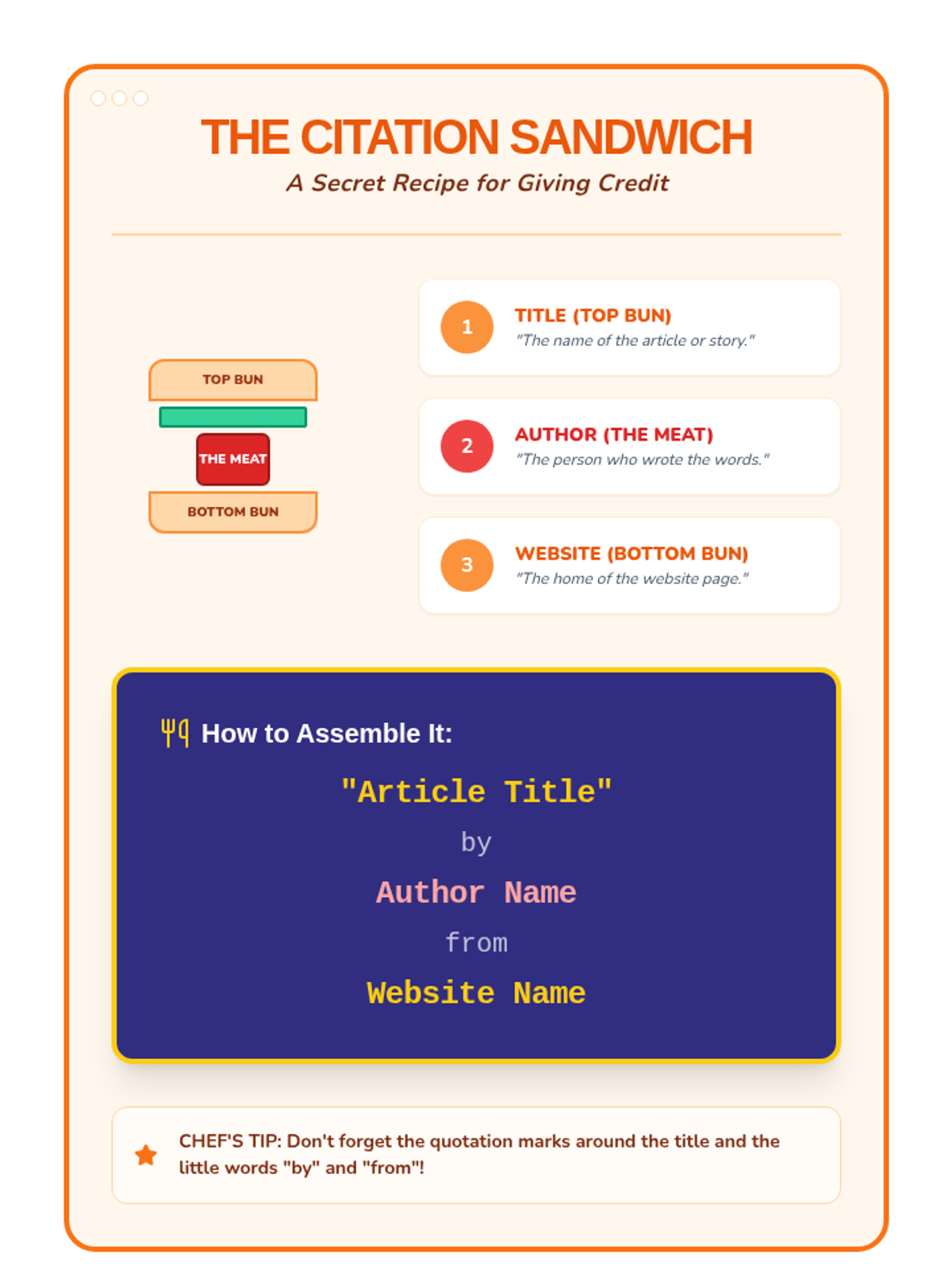 THE CITATION SANDWICH
A Secret Recipe for Giving Credit

TOP BUN
THE MEAT
BOTTOM BUN

1 TITLE (TOP BUN)
"The name of the article or story."

2 AUTHOR (THE MEAT)
"The person who wrote the words."

3 WEBSITE (BOTTOM BUN)
"The home of the website page."

How to Assemble It:

"Article Title"

by

Author Name

from

Website Name

CHEF'S TIP: Don't forget the quotation marks around the title and the little words "by" and "from"!